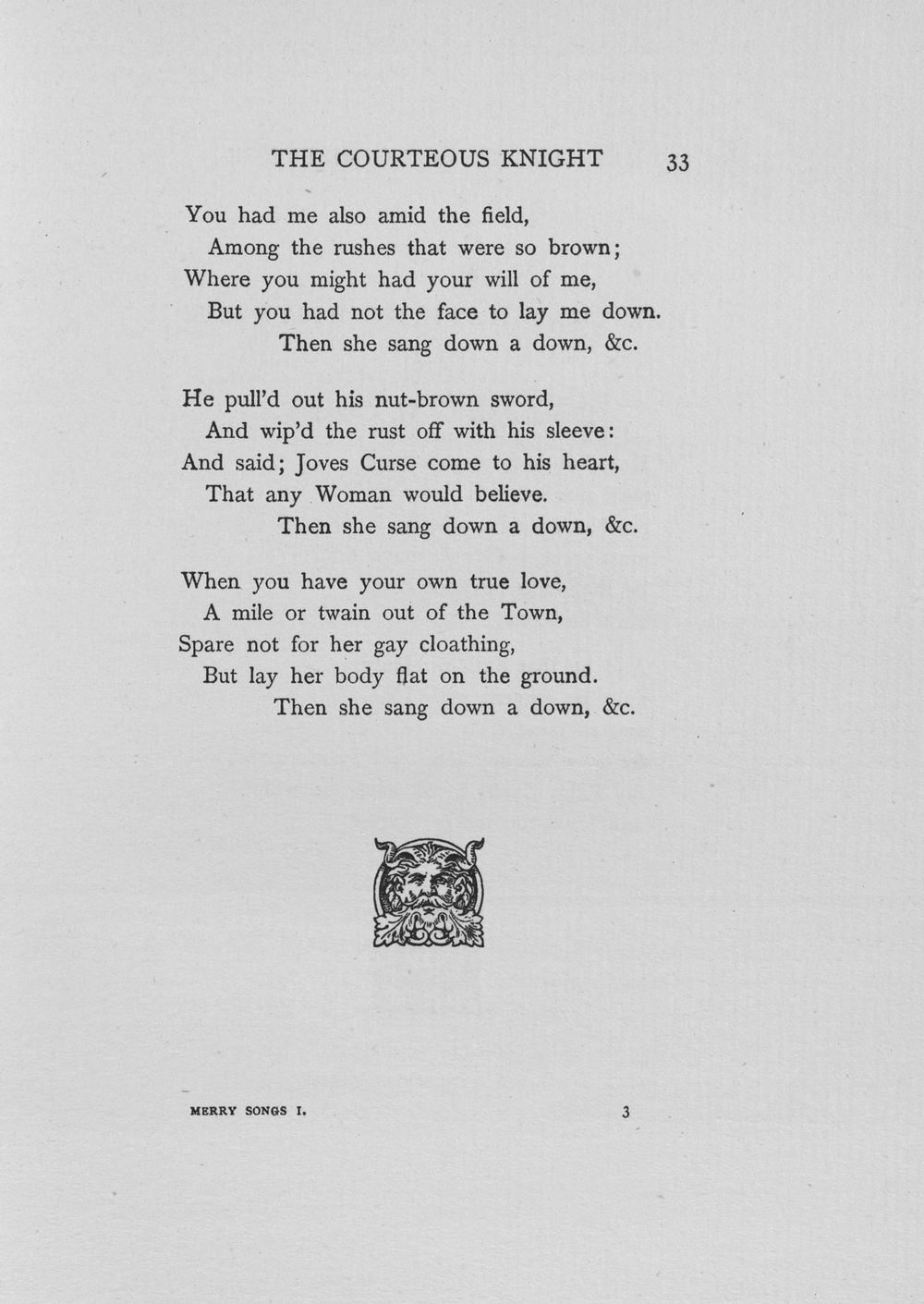 THE COURTEOUS KNIGHT 33

You had me also amid the field,
Among the rushes that were so brown;
Where you might had your will of me,
But you had not the face to lay me down.
Then she sang down a down, &c.

He pull'd out his nut-brown sword,
And wip'd the rust off with his sleeve:
And said; Joves Curse come to his heart,
That any Woman would believe.
Then she sang down a down, &c.

When you have your own true love,
A mile or twain out of the Town,
Spare not for her gay cloathing,
But lay her body flat on the ground.
Then she sang down a down, &c.

MERRY SONGS I. 3